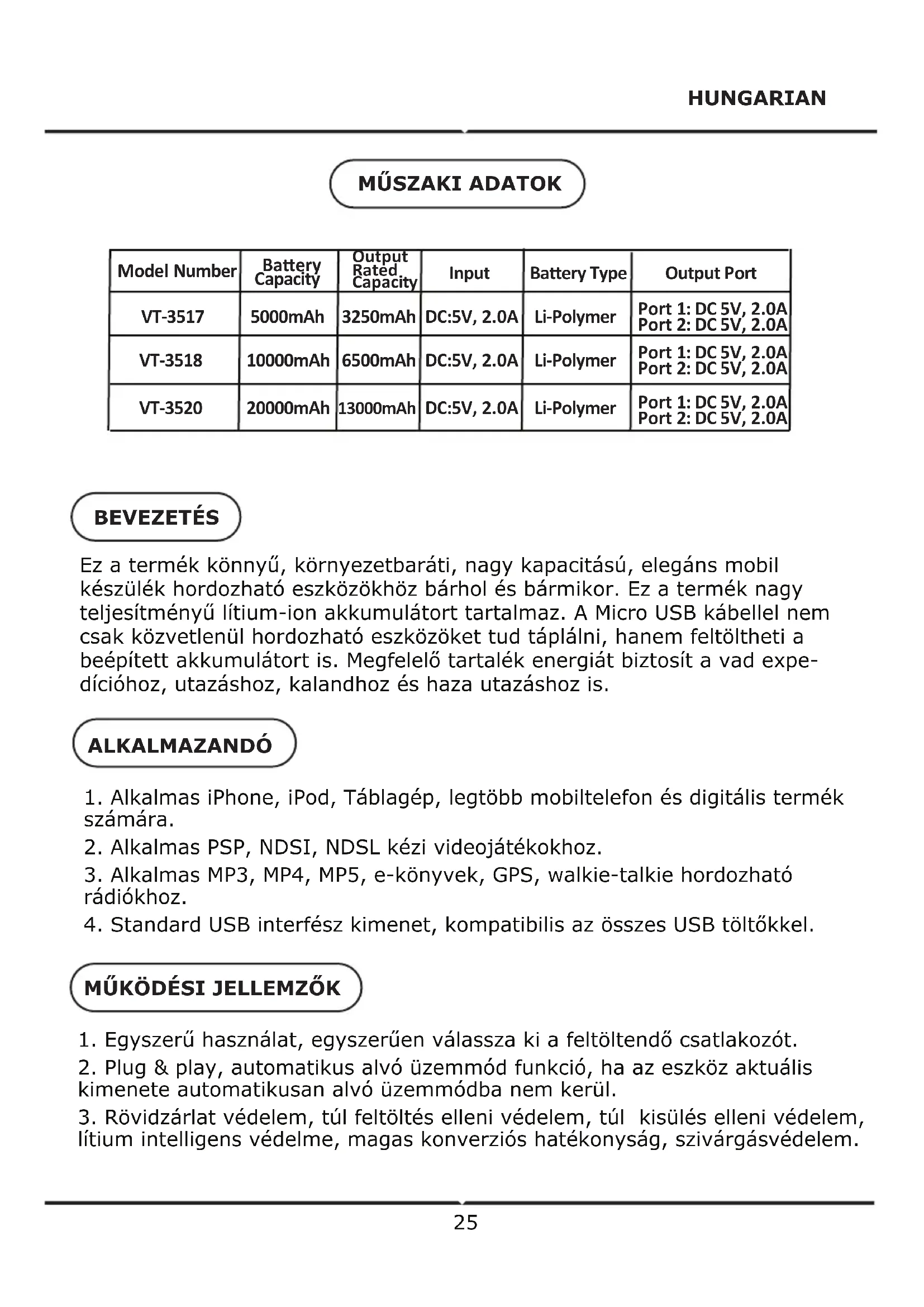 HUNGARIAN

MŰSZAKI ADATOK

| Model Number | Battery Capacity | Output Rated Capacity | Input | Battery Type | Output Port |
|---|---|---|---|---|---|
| VT-3517 | 5000mAh | 3250mAh | DC:5V, 2.0A | Li-Polymer | Port 1: DC 5V, 2.0A Port 2: DC 5V, 2.0A |
| VT-3518 | 10000mAh | 6500mAh | DC:5V, 2.0A | Li-Polymer | Port 1: DC 5V, 2.0A Port 2: DC 5V, 2.0A |
| VT-3520 | 20000mAh | 13000mAh | DC:5V, 2.0A | Li-Polymer | Port 1: DC 5V, 2.0A Port 2: DC 5V, 2.0A |

BEVEZETÉS

Ez a termék könnyű, környezetbaráti, nagy kapacitású, elegáns mobil készülék hordozható eszközökhöz bárhol és bármikor. Ez a termék nagy teljesítményű lítium-ion akkumulátort tartalmaz. A Micro USB kábellel nem csak közvetlenül hordozható eszközöket tud táplálni, hanem feltöltheti a beépített akkumulátort is. Megfelelő tartalék energiát biztosít a vad expedícióhoz, utazáshoz, kalandhoz és haza utazáshoz is.

ALKALMAZANDÓ

1. Alkalmas iPhone, iPod, Táblagép, legtöbb mobiltelefon és digitális termék számára.
2. Alkalmas PSP, NDSI, NDSL kézi videojátékokhoz.
3. Alkalmas MP3, MP4, MP5, e-könyvek, GPS, walkie-talkie hordozható rádiókhoz.
4. Standard USB interfész kimenet, kompatibilis az összes USB töltőkkel.

MŰKÖDÉSI JELLEMZŐK

1. Egyszerű használat, egyszerűen válassza ki a feltöltendő csatlakozót.
2. Plug & play, automatikus alvó üzemmód funkció, ha az eszköz aktuális kimenete automatikusan alvó üzemmódba nem kerül.
3. Rövidzárlat védelem, túl feltöltés elleni védelem, túl kisülés elleni védelem, lítium intelligens védelme, magas konverziós hatékonyság, szivárgásvédelem.

25